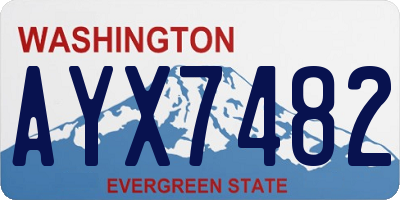 WASHINGTON
AYX7482
EVERGREEN STATE